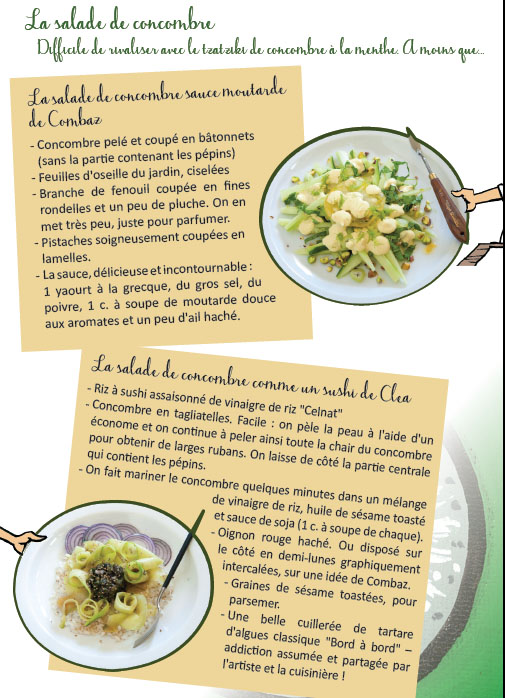 La salade de concombre

Difficile de rivaliser avec le tzatziki de concombre à la menthe. A moins que...

La salade de concombre sauce moutarde de Combaz

- Concombre pelé et coupé en bâtonnets (sans la partie contenant les pépins)
- Feuilles d'oseille du jardin, ciselées
- Branche de fenouil coupée en fines rondelles et un peu de pluche. On en met très peu, juste pour parfumer.
- Pistaches soigneusement coupées en lamelles.
- La sauce, délicieuse et incontournable : 1 yaourt à la grecque, du gros sel, du poivre, 1 c. à soupe de moutarde douce aux aromates et un peu d'ail haché.

La salade de concombre comme un sushi de Clea

- Riz à sushi assaisonné de vinaigre de riz "Celnat"
- Concombre en tagliatelles. Facile : on pèle la peau à l'aide d'un économe et on continue à peler ainsi toute la chair du concombre pour obtenir de larges rubans. On laisse de côté la partie centrale qui contient les pépins.
- On fait mariner le concombre quelques minutes dans un mélange de vinaigre de riz, huile de sésame toasté et sauce de soja (1 c. à soupe de chaque).
- Oignon rouge haché. Ou disposé sur le côté en demi-lunes graphiquement intercalées, sur une idée de Combaz.
- Graines de sésame toastées, pour parsemer.
- Une belle cuillerée de tartare d'algues classique "Bord à bord" – addiction assumée et partagée par l'artiste et la cuisinière !